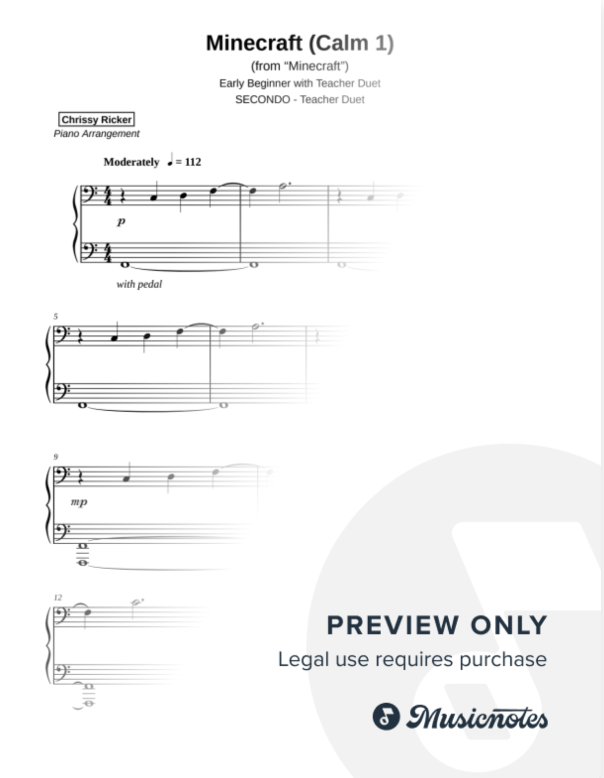 Minecraft (Calm 1)
(from "Minecraft")
Early Beginner with Teacher Duet
SECONDO - Teacher Duet

Chrissy Ricker
Piano Arrangement

Moderately ♩ = 112

p

with pedal

5

9

mp

12

PREVIEW ONLY
Legal use requires purchase

Musicnotes